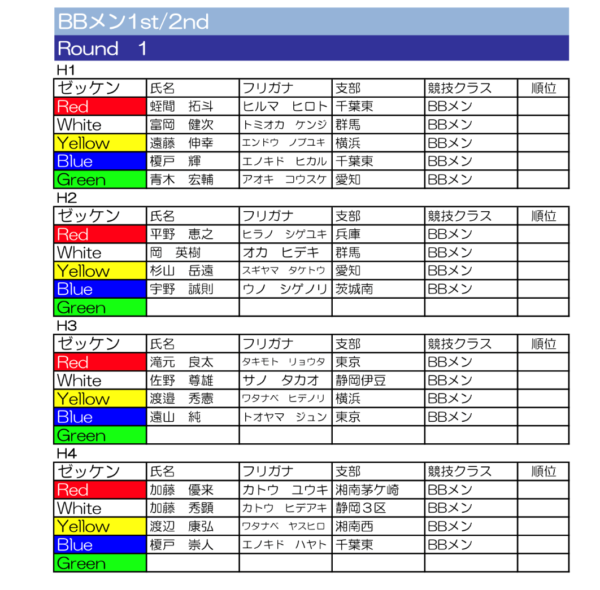 BBメン1st/2nd

Round 1

H1

| ゼッケン | 氏名 | フリガナ | 支部 | 競技クラス | 順位 |
|---|---|---|---|---|---|
| Red | 蛭間 拓斗 | ヒルマ ヒロト | 千葉東 | BBメン | |
| White | 富岡 健次 | トミオカ ケンジ | 群馬 | BBメン | |
| Yellow | 遠藤 伸幸 | エンドウ ノブユキ | 横浜 | BBメン | |
| Blue | 榎戸 輝 | エノキド ヒカル | 千葉東 | BBメン | |
| Green | 青木 宏輔 | アオキ コウスケ | 愛知 | BBメン | |

H2

| ゼッケン | 氏名 | フリガナ | 支部 | 競技クラス | 順位 |
|---|---|---|---|---|---|
| Red | 平野 恵之 | ヒラノ シゲユキ | 兵庫 | BBメン | |
| White | 岡 英樹 | オカ ヒデキ | 群馬 | BBメン | |
| Yellow | 杉山 岳遠 | スギヤマ タケトウ | 愛知 | BBメン | |
| Blue | 宇野 誠則 | ウノ シゲノリ | 茨城南 | BBメン | |
| Green | | | | | |

H3

| ゼッケン | 氏名 | フリガナ | 支部 | 競技クラス | 順位 |
|---|---|---|---|---|---|
| Red | 滝元 良太 | タキモト リョウタ | 東京 | BBメン | |
| White | 佐野 尊雄 | サノ タカオ | 静岡伊豆 | BBメン | |
| Yellow | 渡邉 秀憲 | ワタナベ ヒデノリ | 横浜 | BBメン | |
| Blue | 遠山 純 | トオヤマ ジュン | 東京 | BBメン | |
| Green | | | | | |

H4

| ゼッケン | 氏名 | フリガナ | 支部 | 競技クラス | 順位 |
|---|---|---|---|---|---|
| Red | 加藤 優来 | カトウ ユウキ | 湘南茅ケ崎 | BBメン | |
| White | 加藤 秀顕 | カトウ ヒデアキ | 静岡3区 | BBメン | |
| Yellow | 渡辺 康弘 | ワタナベ ヤスヒロ | 湘南西 | BBメン | |
| Blue | 榎戸 崇人 | エノキド ハヤト | 千葉東 | BBメン | |
| Green | | | | | |